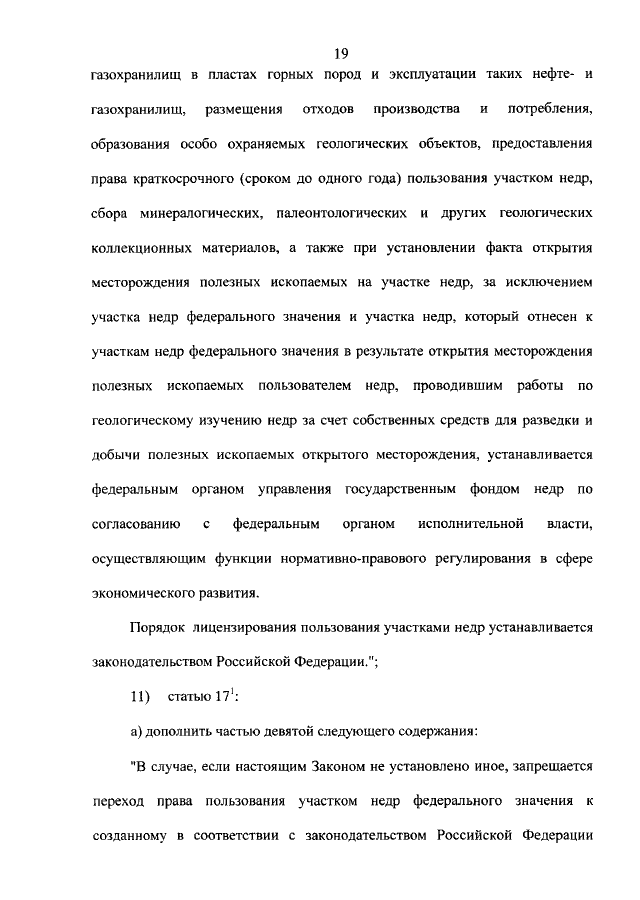 19

газохранилищ в пластах горных пород и эксплуатации таких нефте- и газохранилищ, размещения отходов производства и потребления, образования особо охраняемых геологических объектов, предоставления права краткосрочного (сроком до одного года) пользования участком недр, сбора минералогических, палеонтологических и других геологических коллекционных материалов, а также при установлении факта открытия месторождения полезных ископаемых на участке недр, за исключением участка недр федерального значения и участка недр, который отнесен к участкам недр федерального значения в результате открытия месторождения полезных ископаемых пользователем недр, проводившим работы по геологическому изучению недр за счет собственных средств для разведки и добычи полезных ископаемых открытого месторождения, устанавливается федеральным органом управления государственным фондом недр по согласованию с федеральным органом исполнительной власти, осуществляющим функции нормативно-правового регулирования в сфере экономического развития.

Порядок лицензирования пользования участками недр устанавливается законодательством Российской Федерации.";

11) статью $17^1$:

а) дополнить частью девятой следующего содержания:

"В случае, если настоящим Законом не установлено иное, запрещается переход права пользования участком недр федерального значения к созданному в соответствии с законодательством Российской Федерации